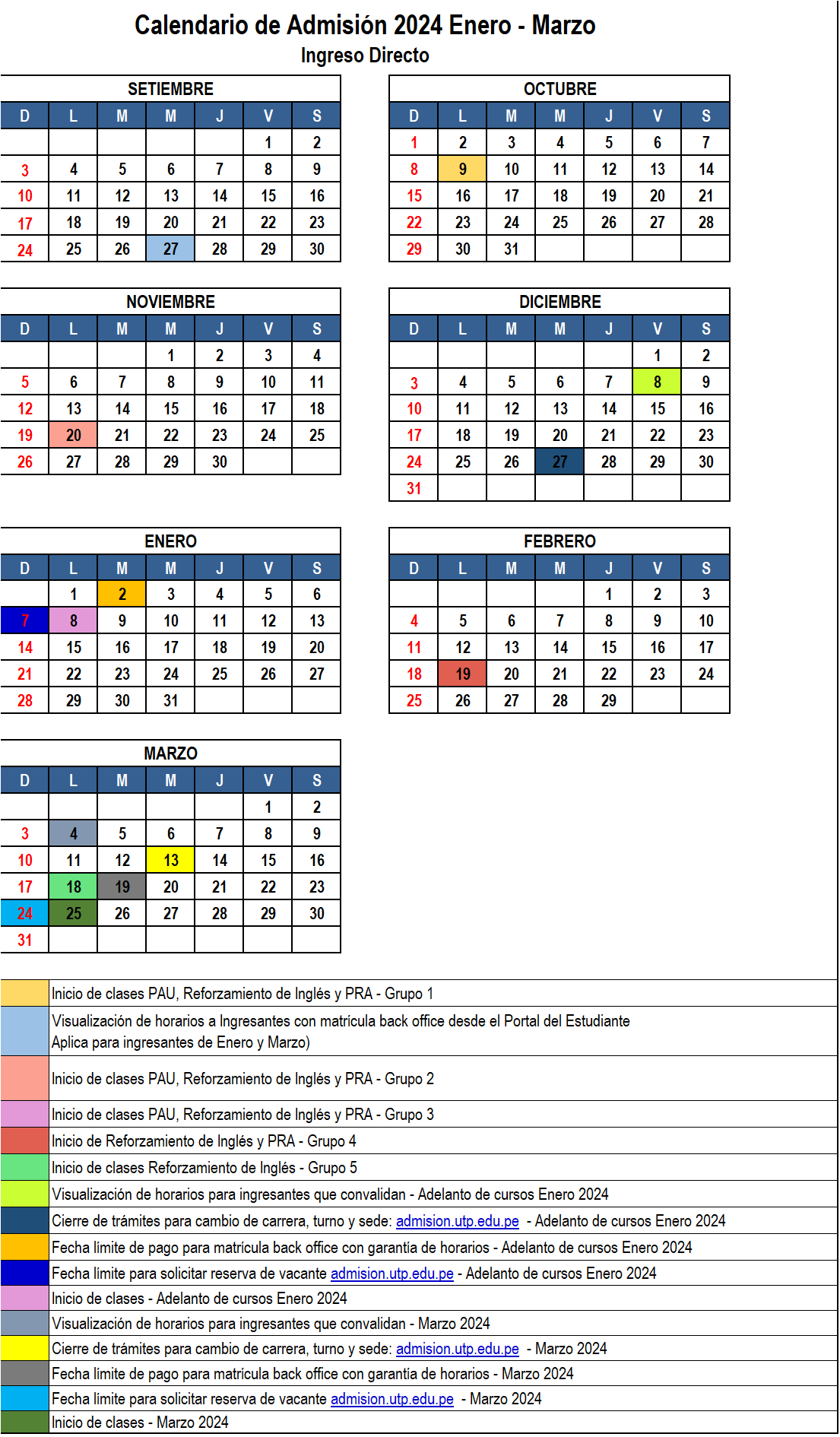 Calendario de Admisión 2024 Enero - Marzo
Ingreso Directo

SETIEMBRE

| D | L | M | M | J | V | S |
|---|---|---|---|---|---|---|
| | | | | | 1 | 2 |
| 3 | 4 | 5 | 6 | 7 | 8 | 9 |
| 10 | 11 | 12 | 13 | 14 | 15 | 16 |
| 17 | 18 | 19 | 20 | 21 | 22 | 23 |
| 24 | 25 | 26 | 27 | 28 | 29 | 30 |

OCTUBRE

| D | L | M | M | J | V | S |
|---|---|---|---|---|---|---|
| 1 | 2 | 3 | 4 | 5 | 6 | 7 |
| 8 | 9 | 10 | 11 | 12 | 13 | 14 |
| 15 | 16 | 17 | 18 | 19 | 20 | 21 |
| 22 | 23 | 24 | 25 | 26 | 27 | 28 |
| 29 | 30 | 31 | | | | |

NOVIEMBRE

| D | L | M | M | J | V | S |
|---|---|---|---|---|---|---|
| | | | 1 | 2 | 3 | 4 |
| 5 | 6 | 7 | 8 | 9 | 10 | 11 |
| 12 | 13 | 14 | 15 | 16 | 17 | 18 |
| 19 | 20 | 21 | 22 | 23 | 24 | 25 |
| 26 | 27 | 28 | 29 | 30 | | |

DICIEMBRE

| D | L | M | M | J | V | S |
|---|---|---|---|---|---|---|
| | | | | | 1 | 2 |
| 3 | 4 | 5 | 6 | 7 | 8 | 9 |
| 10 | 11 | 12 | 13 | 14 | 15 | 16 |
| 17 | 18 | 19 | 20 | 21 | 22 | 23 |
| 24 | 25 | 26 | 27 | 28 | 29 | 30 |
| 31 | | | | | | |

ENERO

| D | L | M | M | J | V | S |
|---|---|---|---|---|---|---|
| | 1 | 2 | 3 | 4 | 5 | 6 |
| 7 | 8 | 9 | 10 | 11 | 12 | 13 |
| 14 | 15 | 16 | 17 | 18 | 19 | 20 |
| 21 | 22 | 23 | 24 | 25 | 26 | 27 |
| 28 | 29 | 30 | 31 | | | |

FEBRERO

| D | L | M | M | J | V | S |
|---|---|---|---|---|---|---|
| | | | | 1 | 2 | 3 |
| 4 | 5 | 6 | 7 | 8 | 9 | 10 |
| 11 | 12 | 13 | 14 | 15 | 16 | 17 |
| 18 | 19 | 20 | 21 | 22 | 23 | 24 |
| 25 | 26 | 27 | 28 | 29 | | |

MARZO

| D | L | M | M | J | V | S |
|---|---|---|---|---|---|---|
| | | | | | 1 | 2 |
| 3 | 4 | 5 | 6 | 7 | 8 | 9 |
| 10 | 11 | 12 | 13 | 14 | 15 | 16 |
| 17 | 18 | 19 | 20 | 21 | 22 | 23 |
| 24 | 25 | 26 | 27 | 28 | 29 | 30 |
| 31 | | | | | | |

Inicio de clases PAU, Reforzamiento de Inglés y PRA - Grupo 1
Visualización de horarios a Ingresantes con matrícula back office desde el Portal del Estudiante
Aplica para ingresantes de Enero y Marzo)
Inicio de clases PAU, Reforzamiento de Inglés y PRA - Grupo 2
Inicio de clases PAU, Reforzamiento de Inglés y PRA - Grupo 3
Inicio de Reforzamiento de Inglés y PRA - Grupo 4
Inicio de clases Reforzamiento de Inglés - Grupo 5
Visualización de horarios para ingresantes que convalidan - Adelanto de cursos Enero 2024
Cierre de trámites para cambio de carrera, turno y sede: admision.utp.edu.pe - Adelanto de cursos Enero 2024
Fecha límite de pago para matrícula back office con garantía de horarios - Adelanto de cursos Enero 2024
Fecha límite para solicitar reserva de vacante admision.utp.edu.pe - Adelanto de cursos Enero 2024
Inicio de clases - Adelanto de cursos Enero 2024
Visualización de horarios para ingresantes que convalidan - Marzo 2024
Cierre de trámites para cambio de carrera, turno y sede: admision.utp.edu.pe - Marzo 2024
Fecha límite de pago para matrícula back office con garantía de horarios - Marzo 2024
Fecha límite para solicitar reserva de vacante admision.utp.edu.pe - Marzo 2024
Inicio de clases - Marzo 2024